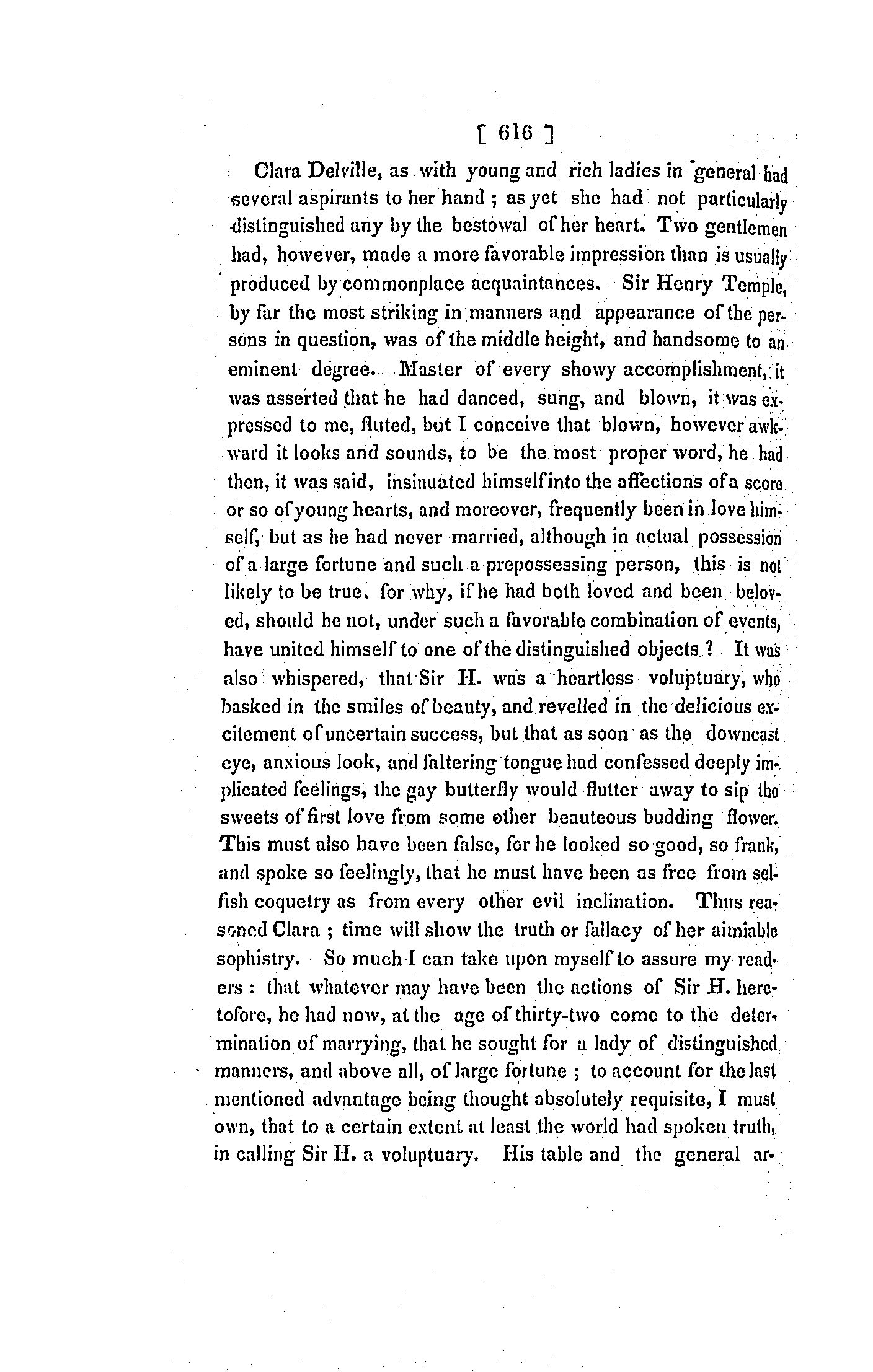 [ 616 ]

Clara Delville, as with young and rich ladies in general had several aspirants to her hand ; as yet she had not particularly distinguished any by the bestowal of her heart. Two gentlemen had, however, made a more favorable impression than is usually produced by commonplace acquaintances. Sir Henry Temple, by far the most striking in manners and appearance of the persons in question, was of the middle height, and handsome to an eminent degree. Master of every showy accomplishment, it was asserted that he had danced, sung, and blown, it was expressed to me, fluted, but I conceive that blown, however awkward it looks and sounds, to be the most proper word, he had then, it was said, insinuated himself into the affections of a score or so of young hearts, and moreover, frequently been in love himself, but as he had never married, although in actual possession of a large fortune and such a prepossessing person, this is not likely to be true, for why, if he had both loved and been beloved, should he not, under such a favorable combination of events, have united himself to one of the distinguished objects ? It was also whispered, that Sir H. was a heartless voluptuary, who basked in the smiles of beauty, and revelled in the delicious excitement of uncertain success, but that as soon as the downcast eye, anxious look, and faltering tongue had confessed deeply implicated feelings, the gay butterfly would flutter away to sip the sweets of first love from some other beauteous budding flower. This must also have been false, for he looked so good, so frank, and spoke so feelingly, that he must have been as free from selfish coquetry as from every other evil inclination. Thus reasoned Clara ; time will show the truth or fallacy of her aimiable sophistry. So much I can take upon myself to assure my readers : that whatever may have been the actions of Sir H. heretofore, he had now, at the age of thirty-two come to the determination of marrying, that he sought for a lady of distinguished manners, and above all, of large fortune ; to account for the last mentioned advantage being thought absolutely requisite, I must own, that to a certain extent at least the world had spoken truth, in calling Sir H. a voluptuary. His table and the general ar-